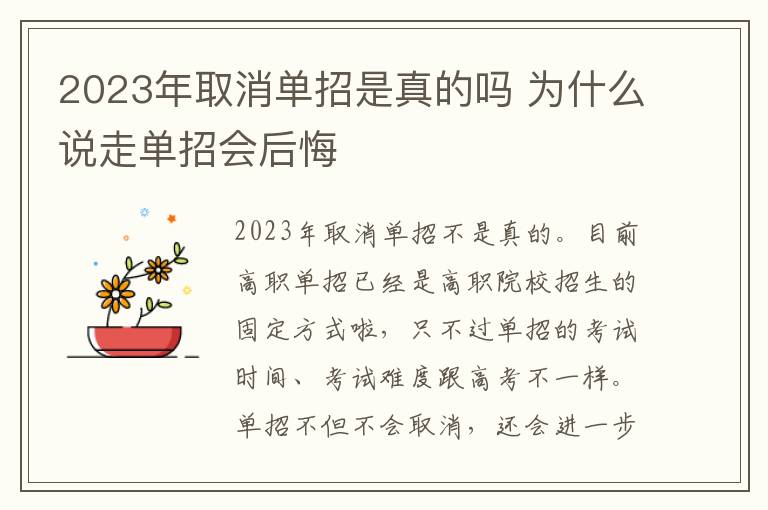 2023年取消单招是真的吗 为什么说走单招会后悔

2023年取消单招不是真的。目前高职单招已经是高职院校招生的固定方式啦，只不过单招的考试时间、考试难度跟高考不一样。单招不但不会取消，还会进一步